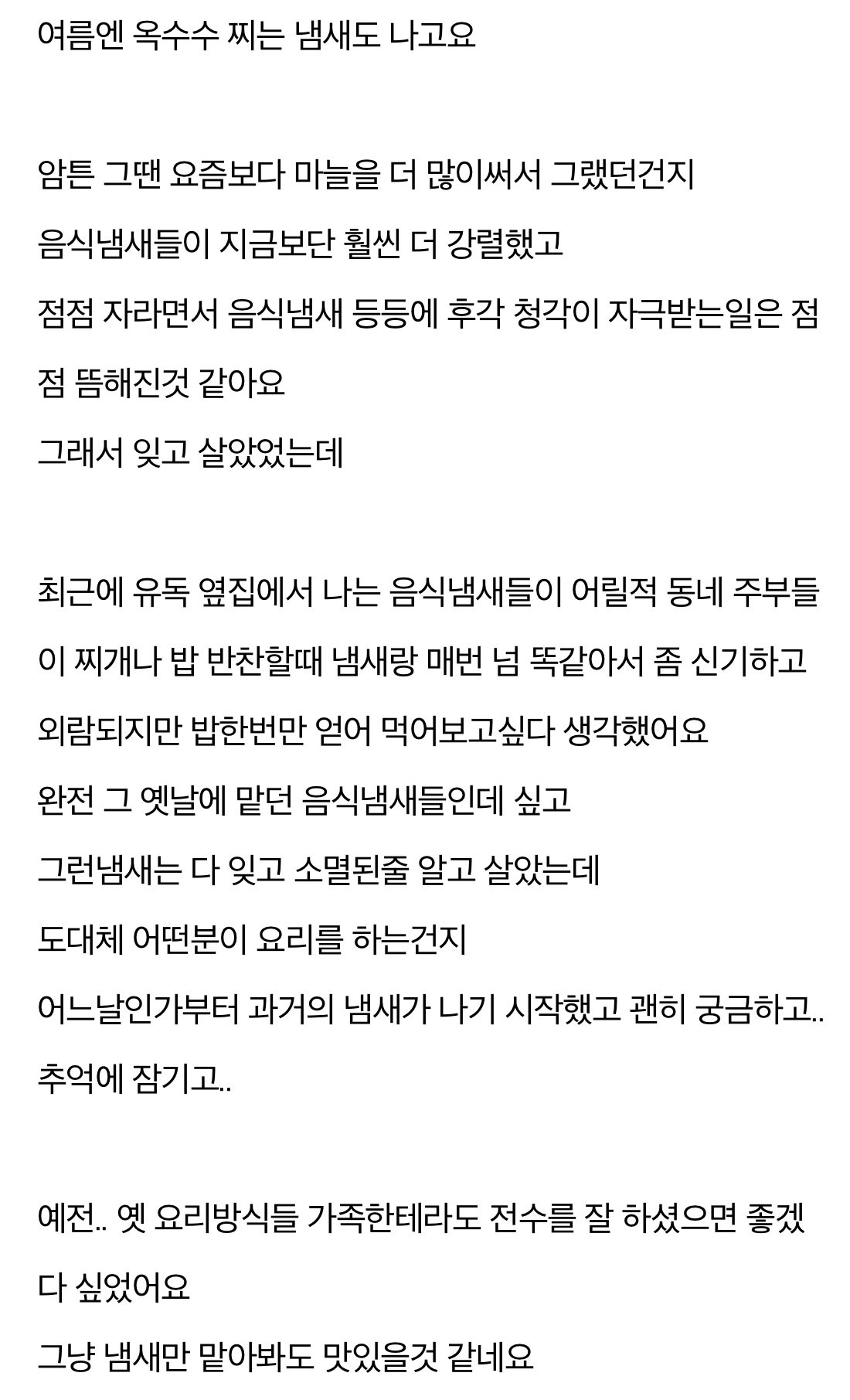 여름엔 옥수수 찌는 냄새도 나고요

암튼 그땐 요즘보다 마늘을 더 많이써서 그랬던건지
음식냄새들이 지금보단 훨씬 더 강렬했고
점점 자라면서 음식냄새 등등에 후각 청각이 자극받는일은 점점 뜸해진것 같아요
그래서 잊고 살았었는데

최근에 유독 옆집에서 나는 음식냄새들이 어릴적 동네 주부들이 찌개나 밥 반찬할때 냄새랑 매번 넘 똑같아서 좀 신기하고
외람되지만 밥한번만 얻어 먹어보고싶다 생각했어요
완전 그 옛날에 맡던 음식냄새들인데 싶고
그런냄새는 다 잊고 소멸된줄 알고 살았는데
도대체 어떤분이 요리를 하는건지
어느날인가부터 과거의 냄새가 나기 시작했고 괜히 궁금하고..
추억에 잠기고..

예전.. 옛 요리방식들 가족한테라도 전수를 잘 하셨으면 좋겠다 싶었어요
그냥 냄새만 맡아봐도 맛있을것 같네요